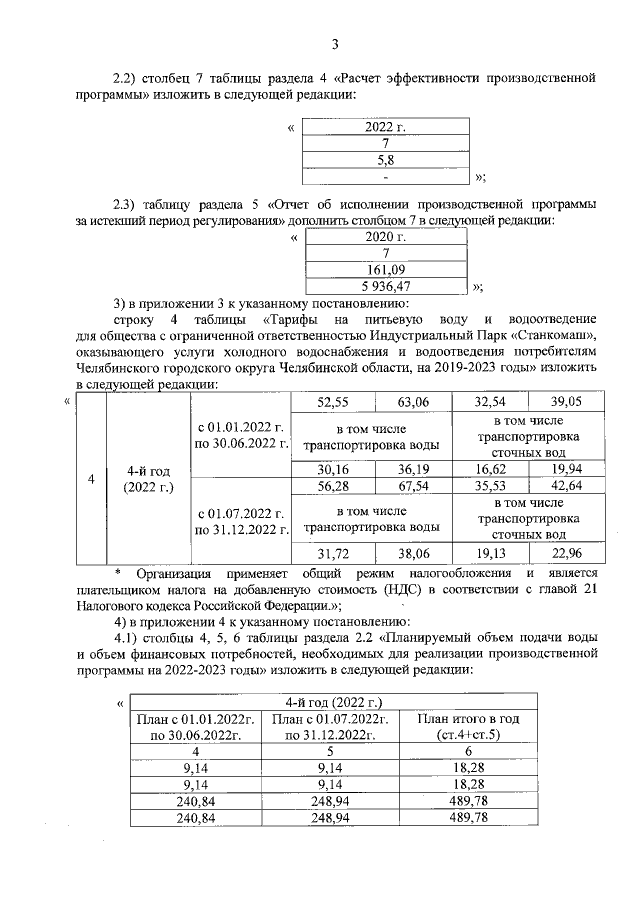 3

2.2) столбец 7 таблицы раздела 4 «Расчет эффективности производственной программы» изложить в следующей редакции:

« 

| 2022 г. |
|---|
| 7 |
| 5,8 |
| - |

»;

2.3) таблицу раздела 5 «Отчет об исполнении производственной программы за истекший период регулирования» дополнить столбцом 7 в следующей редакции:

«

| 2020 г. |
|---|
| 7 |
| 161,09 |
| 5 936,47 |

»;

3) в приложении 3 к указанному постановлению:

строку 4 таблицы «Тарифы на питьевую воду и водоотведение для общества с ограниченной ответственностью Индустриальный Парк «Станкомаш», оказывающего услуги холодного водоснабжения и водоотведения потребителям Челябинского городского округа Челябинской области, на 2019-2023 годы» изложить в следующей редакции:

«

| 4 | 4-й год (2022 г.) | с 01.01.2022 г. по 30.06.2022 г. | 52,55 | 63,06 | 32,54 | 39,05 |
|---|---|---|---|---|---|---|
| | | | в том числе транспортировка воды | | в том числе транспортировка сточных вод | |
| | | | 30,16 | 36,19 | 16,62 | 19,94 |
| | | с 01.07.2022 г. по 31.12.2022 г. | 56,28 | 67,54 | 35,53 | 42,64 |
| | | | в том числе транспортировка воды | | в том числе транспортировка сточных вод | |
| | | | 31,72 | 38,06 | 19,13 | 22,96 |

* Организация применяет общий режим налогообложения и является плательщиком налога на добавленную стоимость (НДС) в соответствии с главой 21 Налогового кодекса Российской Федерации.»;

4) в приложении 4 к указанному постановлению:

4.1) столбцы 4, 5, 6 таблицы раздела 2.2 «Планируемый объем подачи воды и объем финансовых потребностей, необходимых для реализации производственной программы на 2022-2023 годы» изложить в следующей редакции:

«

| 4-й год (2022 г.) | | |
|---|---|---|
| План с 01.01.2022г. по 30.06.2022г. | План с 01.07.2022г. по 31.12.2022г. | План итого в год (ст.4+ст.5) |
| 4 | 5 | 6 |
| 9,14 | 9,14 | 18,28 |
| 9,14 | 9,14 | 18,28 |
| 240,84 | 248,94 | 489,78 |
| 240,84 | 248,94 | 489,78 |